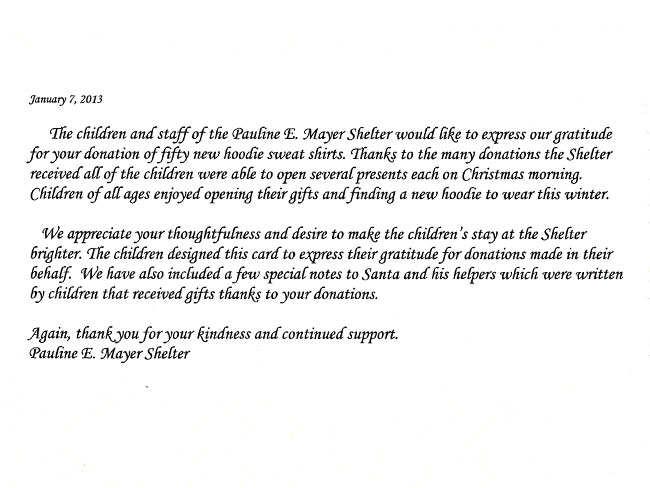 January 7, 2013

The children and staff of the Pauline E. Mayer Shelter would like to express our gratitude for your donation of fifty new hoodie sweat shirts. Thanks to the many donations the Shelter received all of the children were able to open several presents each on Christmas morning. Children of all ages enjoyed opening their gifts and finding a new hoodie to wear this winter.

We appreciate your thoughtfulness and desire to make the children's stay at the Shelter brighter. The children designed this card to express their gratitude for donations made in their behalf. We have also included a few special notes to Santa and his helpers which were written by children that received gifts thanks to your donations.

Again, thank you for your kindness and continued support.
Pauline E. Mayer Shelter